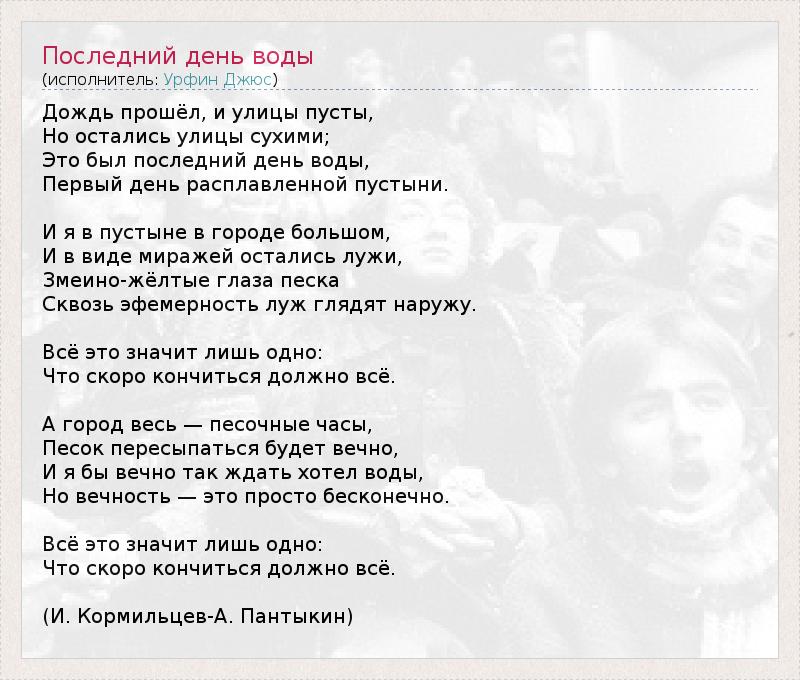 Последний день воды
(исполнитель: Урфин Джюс)

Дождь прошёл, и улицы пусты,
Но остались улицы сухими;
Это был последний день воды,
Первый день расплавленной пустыни.

И я в пустыне в городе большом,
И в виде миражей остались лужи,
Змеино-жёлтые глаза песка
Сквозь эфемерность луж глядят наружу.

Всё это значит лишь одно:
Что скоро кончиться должно всё.

А город весь — песочные часы,
Песок пересыпаться будет вечно,
И я бы вечно так ждать хотел воды,
Но вечность — это просто бесконечно.

Всё это значит лишь одно:
Что скоро кончиться должно всё.

(И. Кормильцев-А. Пантыкин)